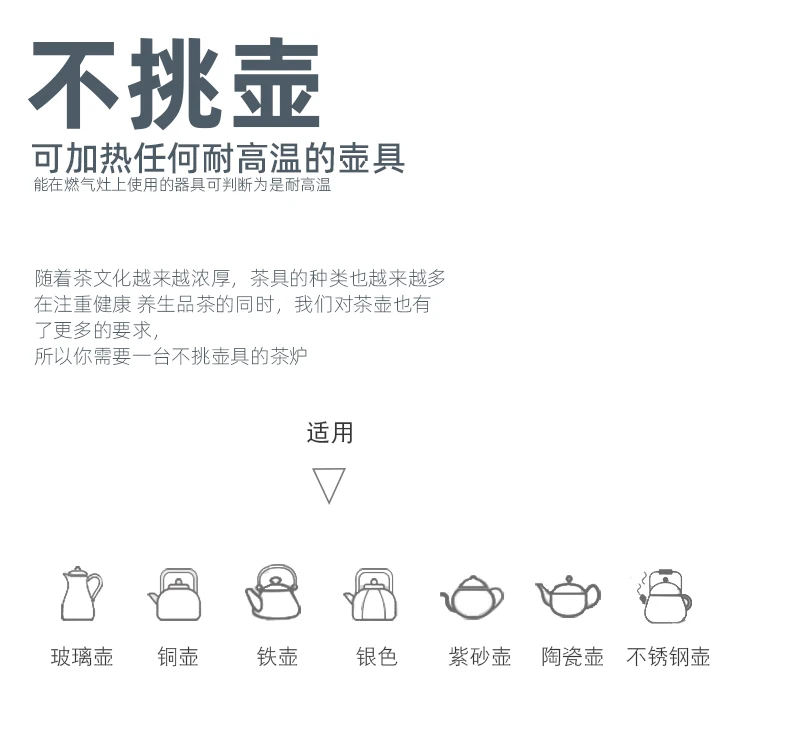 不挑壶

可加热任何耐高温的壶具

能在燃气灶上使用的器具可判断为是耐高温

随着茶文化越来越浓厚，茶具的种类也越来越多
在注重健康 养生品茶的同时，我们对茶壶也有
了更多的要求，
所以你需要一台不挑壶具的茶炉

适用

玻璃壶 铜壶 铁壶 银色 紫砂壶 陶瓷壶 不锈钢壶